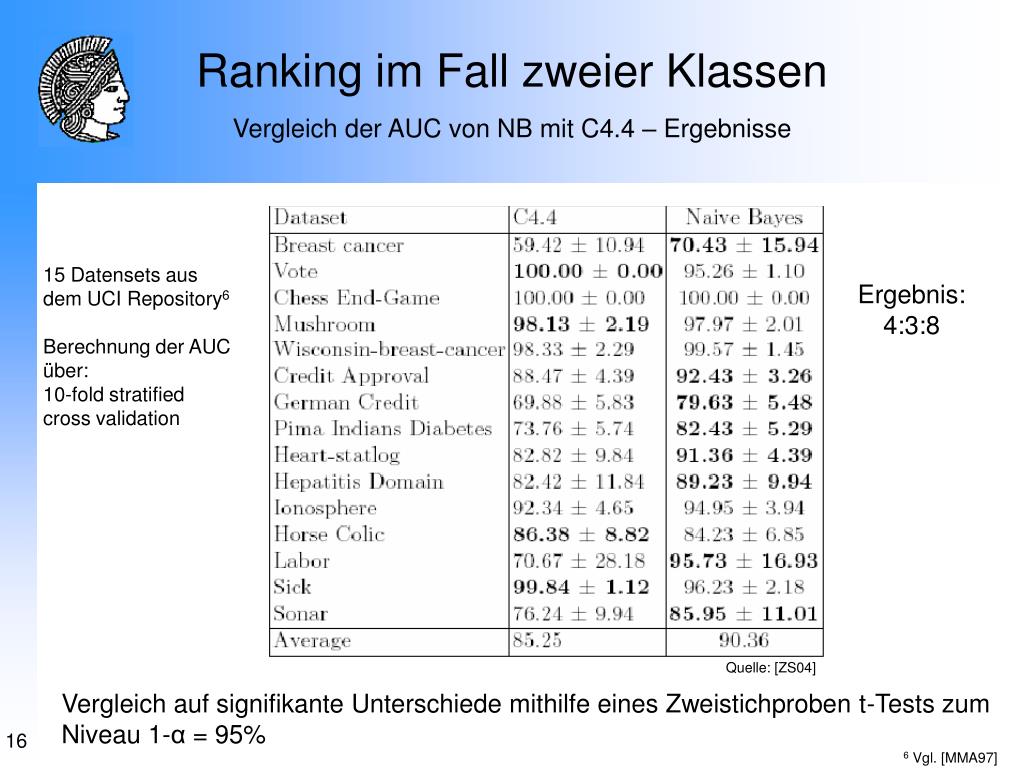 Ranking im Fall zweier Klassen

Vergleich der AUC von NB mit C4.4 – Ergebnisse

15 Datensets aus dem UCI Repository$^6$

Berechnung der AUC über:
10-fold stratified cross validation

| Dataset | C4.4 | Naive Bayes |
|---|---|---|
| Breast cancer | 59.42 ± 10.94 | **70.43 ± 15.94** |
| Vote | **100.00 ± 0.00** | 95.26 ± 1.10 |
| Chess End-Game | 100.00 ± 0.00 | 100.00 ± 0.00 |
| Mushroom | **98.13 ± 2.19** | 97.97 ± 2.01 |
| Wisconsin-breast-cancer | 98.33 ± 2.29 | 99.57 ± 1.45 |
| Credit Approval | 88.47 ± 4.39 | **92.43 ± 3.26** |
| German Credit | 69.88 ± 5.83 | **79.63 ± 5.48** |
| Pima Indians Diabetes | 73.76 ± 5.74 | **82.43 ± 5.29** |
| Heart-statlog | 82.82 ± 9.84 | **91.36 ± 4.39** |
| Hepatitis Domain | 82.42 ± 11.84 | **89.23 ± 9.94** |
| Ionosphere | 92.34 ± 4.65 | 94.95 ± 3.94 |
| Horse Colic | **86.38 ± 8.82** | 84.23 ± 6.85 |
| Labor | 70.67 ± 28.18 | **95.73 ± 16.93** |
| Sick | **99.84 ± 1.12** | 96.23 ± 2.18 |
| Sonar | 76.24 ± 9.94 | **85.95 ± 11.01** |
| Average | 85.25 | 90.36 |

Quelle: [ZS04]

Ergebnis:
4:3:8

Vergleich auf signifikante Unterschiede mithilfe eines Zweistichproben t-Tests zum Niveau 1-α = 95%

16

$^6$ Vgl. [MMA97]